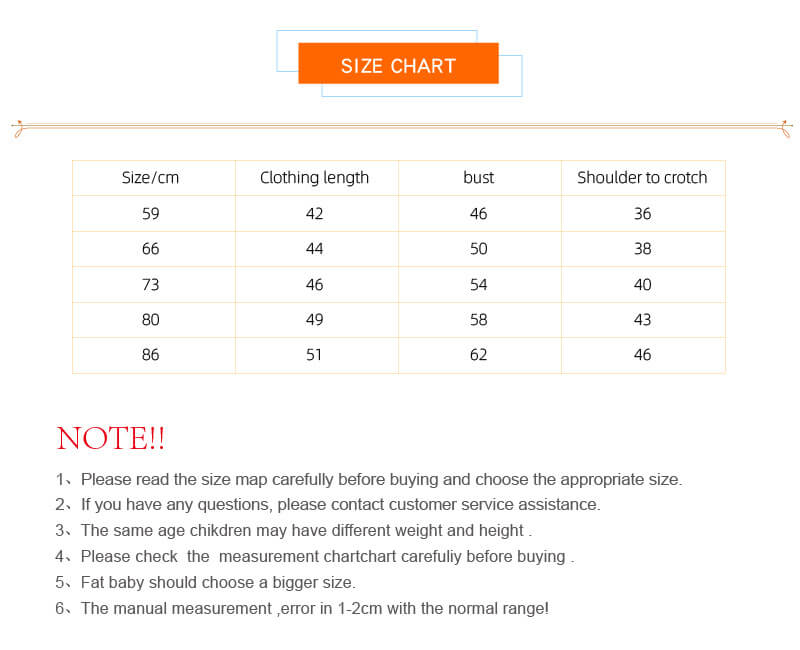 SIZE CHART

| Size/cm | Clothing length | bust | Shoulder to crotch |
|---|---|---|---|
| 59 | 42 | 46 | 36 |
| 66 | 44 | 50 | 38 |
| 73 | 46 | 54 | 40 |
| 80 | 49 | 58 | 43 |
| 86 | 51 | 62 | 46 |

NOTE!!

1、Please read the size map carefully before buying and choose the appropriate size.

2、If you have any questions, please contact customer service assistance.

3、The same age chikdren may have different weight and height .

4、Please check the measurement chartchart carefuliy before buying .

5、Fat baby should choose a bigger size.

6、The manual measurement ,error in 1-2cm with the normal range!